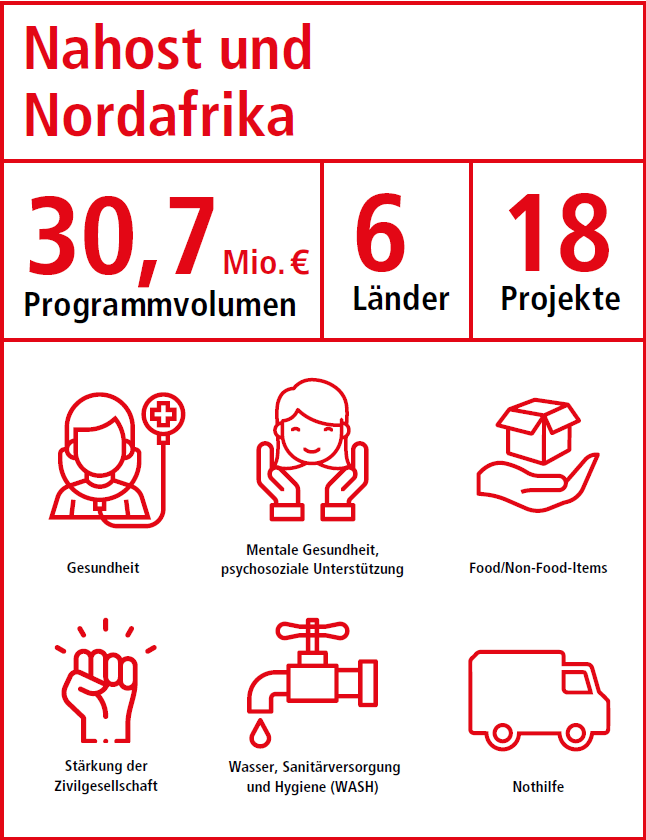 Nahost und Nordafrika

30,7 Mio. €
Programmvolumen

6
Länder

18
Projekte

Gesundheit

Mentale Gesundheit, psychosoziale Unterstützung

Food/Non-Food-Items

Stärkung der Zivilgesellschaft

Wasser, Sanitärversorgung und Hygiene (WASH)

Nothilfe